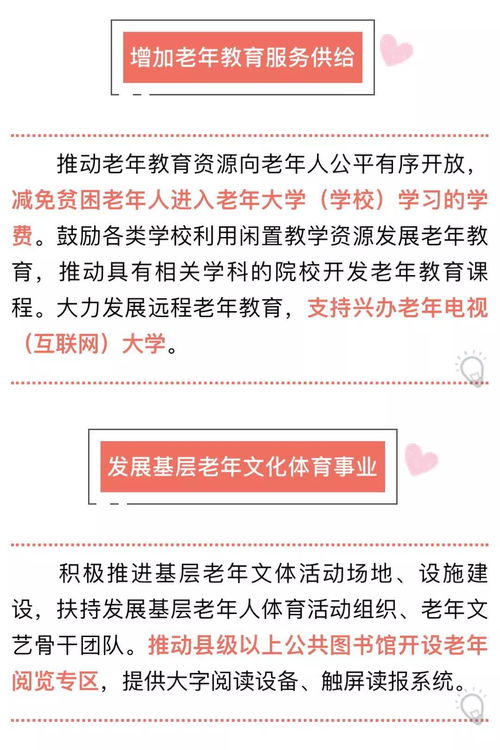 增加老年教育服务供给

推动老年教育资源向老年人公平有序开放，减免贫困老年人进入老年大学（学校）学习的学费。鼓励各类学校利用闲置教学资源发展老年教育，推动具有相关学科的院校开发老年教育课程。大力发展远程老年教育，支持兴办老年电视（互联网）大学。

发展基层老年文化体育事业

积极推进基层老年文体活动场地、设施建设，扶持发展基层老年人体育活动组织、老年文艺骨干团队。推动县级以上公共图书馆开设老年阅览专区，提供大字阅读设备、触屏读报系统。